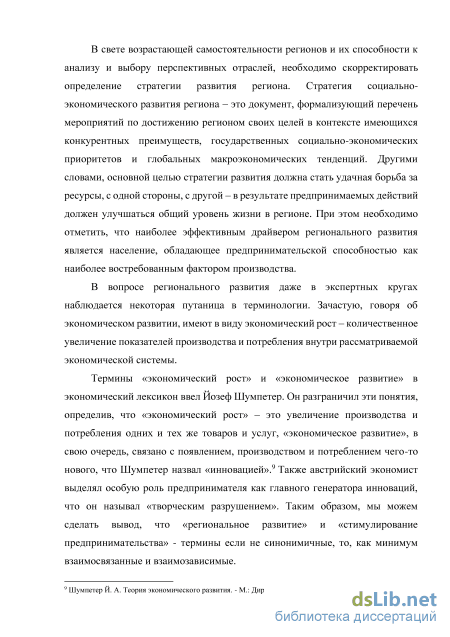 В свете возрастающей самостоятельности регионов и их способности к анализу и выбору перспективных отраслей, необходимо скорректировать определение стратегии развития региона. Стратегия социально-экономического развития региона – это документ, формализующий перечень мероприятий по достижению регионом своих целей в контексте имеющихся конкурентных преимуществ, государственных социально-экономических приоритетов и глобальных макроэкономических тенденций. Другими словами, основной целью стратегии развития должна стать удачная борьба за ресурсы, с одной стороны, с другой – в результате предпринимаемых действий должен улучшаться общий уровень жизни в регионе. При этом необходимо отметить, что наиболее эффективным драйвером регионального развития является население, обладающее предпринимательской способностью как наиболее востребованным фактором производства.

В вопросе регионального развития даже в экспертных кругах наблюдается некоторая путаница в терминологии. Зачастую, говоря об экономическом развитии, имеют в виду экономический рост – количественное увеличение показателей производства и потребления внутри рассматриваемой экономической системы.

Термины «экономический рост» и «экономическое развитие» в экономический лексикон ввел Йозеф Шумпетер. Он разграничил эти понятия, определив, что «экономический рост» – это увеличение производства и потребления одних и тех же товаров и услуг, «экономическое развитие», в свою очередь, связано с появлением, производством и потреблением чего-то нового, что Шумпетер назвал «инновацией».$^9$ Также австрийский экономист выделял особую роль предпринимателя как главного генератора инноваций, что он называл «творческим разрушением». Таким образом, мы можем сделать вывод, что «региональное развитие» и «стимулирование предпринимательства» - термины если не синонимичные, то, как минимум взаимосвязанные и взаимозависимые.

$^9$ Шумпетер Й. А. Теория экономического развития. - М.: Дир

dsLib.net
библиотека диссертаций